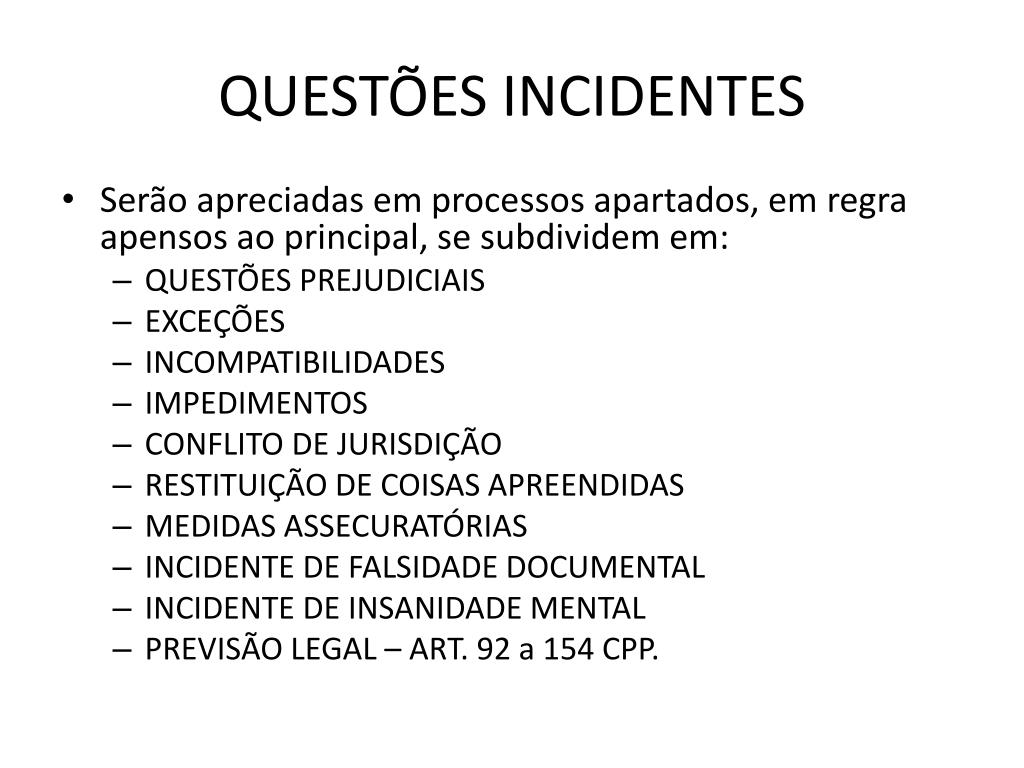 QUESTÕES INCIDENTES

• Serão apreciadas em processos apartados, em regra apensos ao principal, se subdividem em:
– QUESTÕES PREJUDICIAIS
– EXCEÇÕES
– INCOMPATIBILIDADES
– IMPEDIMENTOS
– CONFLITO DE JURISDIÇÃO
– RESTITUIÇÃO DE COISAS APREENDIDAS
– MEDIDAS ASSECURATÓRIAS
– INCIDENTE DE FALSIDADE DOCUMENTAL
– INCIDENTE DE INSANIDADE MENTAL
– PREVISÃO LEGAL – ART. 92 a 154 CPP.